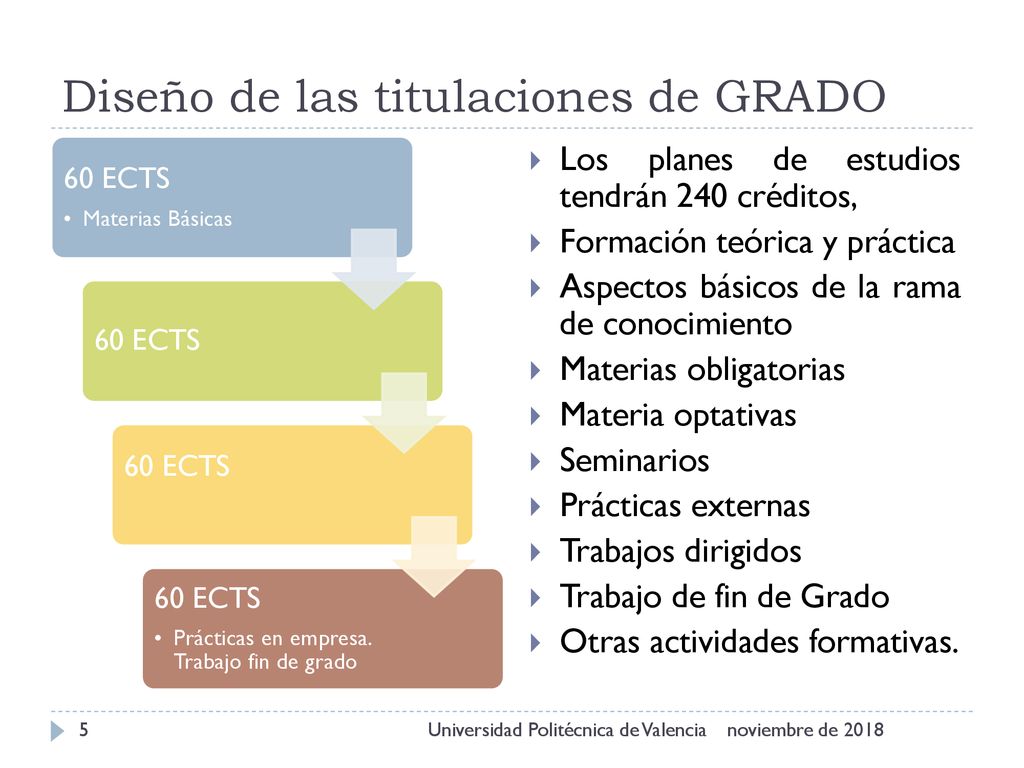 Diseño de las titulaciones de GRADO

60 ECTS
• Materias Básicas

60 ECTS

60 ECTS

60 ECTS
• Prácticas en empresa. Trabajo fin de grado

Los planes de estudios tendrán 240 créditos,
Formación teórica y práctica
Aspectos básicos de la rama de conocimiento
Materias obligatorias
Materia optativas
Seminarios
Prácticas externas
Trabajos dirigidos
Trabajo de fin de Grado
Otras actividades formativas.

5 Universidad Politécnica de Valencia noviembre de 2018